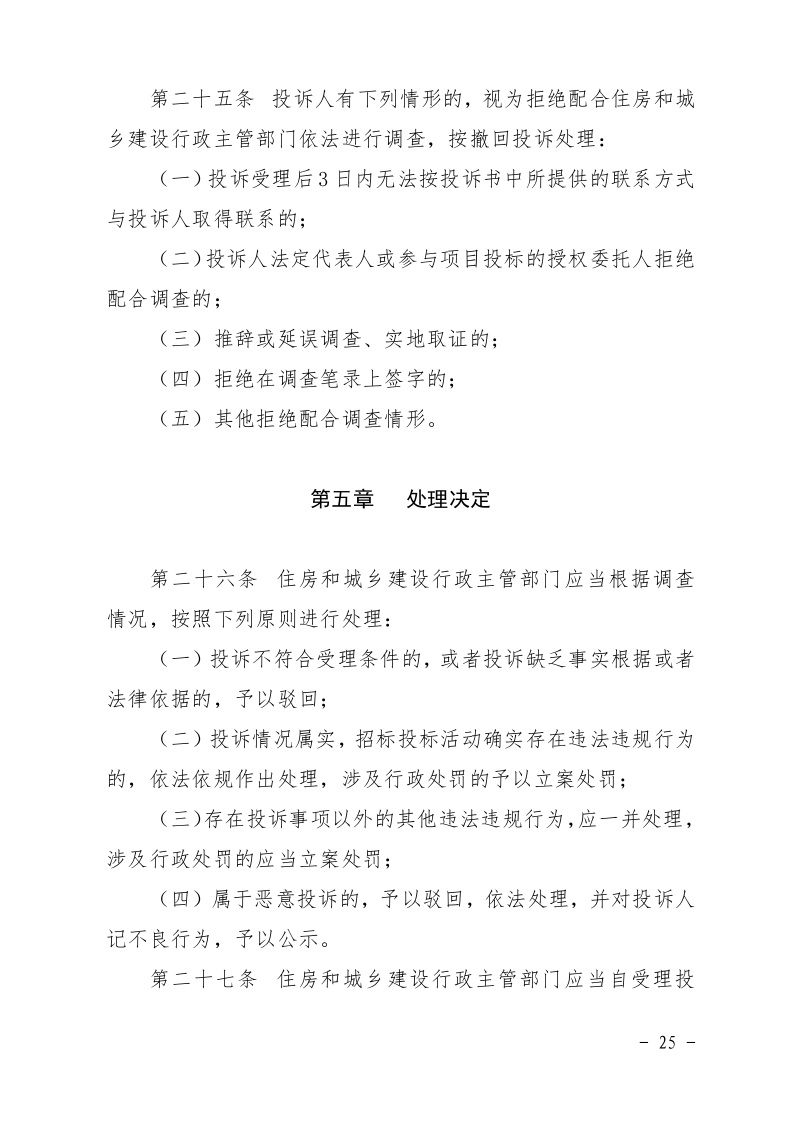 第二十五条 投诉人有下列情形的，视为拒绝配合住房和城乡建设行政主管部门依法进行调查，按撤回投诉处理：

（一）投诉受理后3日内无法按投诉书中所提供的联系方式与投诉人取得联系的；

（二）投诉人法定代表人或参与项目投标的授权委托人拒绝配合调查的；

（三）推辞或延误调查、实地取证的；

（四）拒绝在调查笔录上签字的；

（五）其他拒绝配合调查情形。

第五章 处理决定

第二十六条 住房和城乡建设行政主管部门应当根据调查情况，按照下列原则进行处理：

（一）投诉不符合受理条件的，或者投诉缺乏事实根据或者法律依据的，予以驳回；

（二）投诉情况属实，招标投标活动确实存在违法违规行为的，依法依规作出处理，涉及行政处罚的予以立案处罚；

（三）存在投诉事项以外的其他违法违规行为，应一并处理，涉及行政处罚的应当立案处罚；

（四）属于恶意投诉的，予以驳回，依法处理，并对投诉人记不良行为，予以公示。

第二十七条 住房和城乡建设行政主管部门应当自受理投

- 25 -